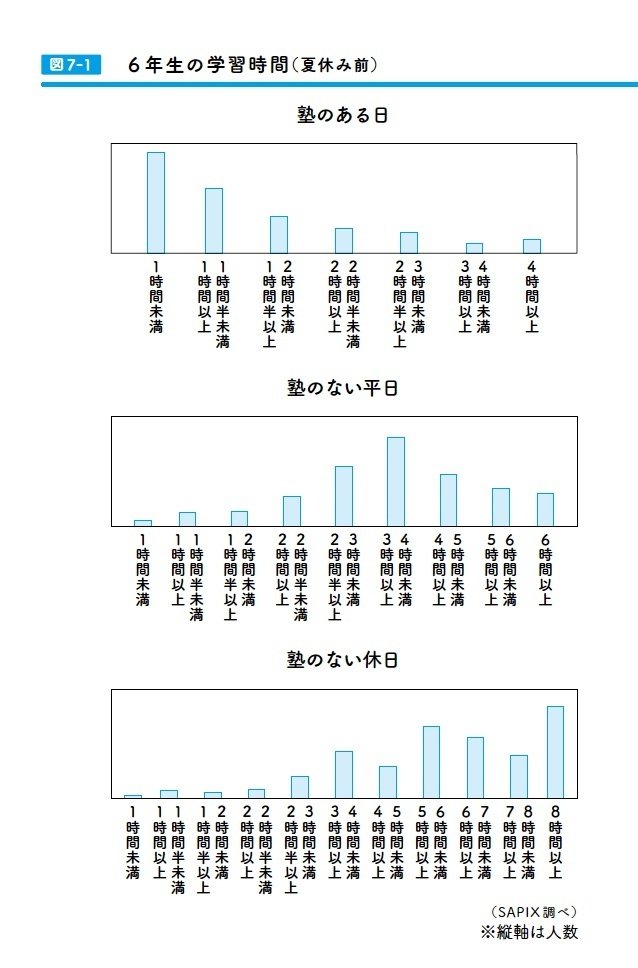 図7-1 6年生の学習時間（夏休み前）

塾のある日

1時間未満
1時間以上1時間半未満
1時間半以上2時間未満
2時間以上2時間半未満
2時間半以上3時間未満
3時間以上4時間未満
4時間以上

塾のない平日

1時間未満
1時間以上1時間半未満
1時間半以上2時間未満
2時間以上2時間半未満
2時間半以上3時間未満
3時間以上4時間未満
4時間以上5時間未満
5時間以上6時間未満
6時間以上

塾のない休日

1時間未満
1時間以上1時間半未満
1時間半以上2時間未満
2時間以上2時間半未満
2時間半以上3時間未満
3時間以上4時間未満
4時間以上5時間未満
5時間以上6時間未満
6時間以上7時間未満
7時間以上8時間未満
8時間以上

（SAPIX調べ）
※縦軸は人数